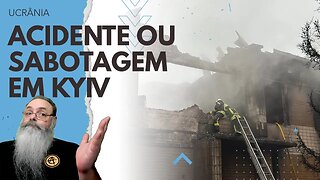 UCRÂNIA

ACIDENTE OU SABOTAGEM EM KYIV